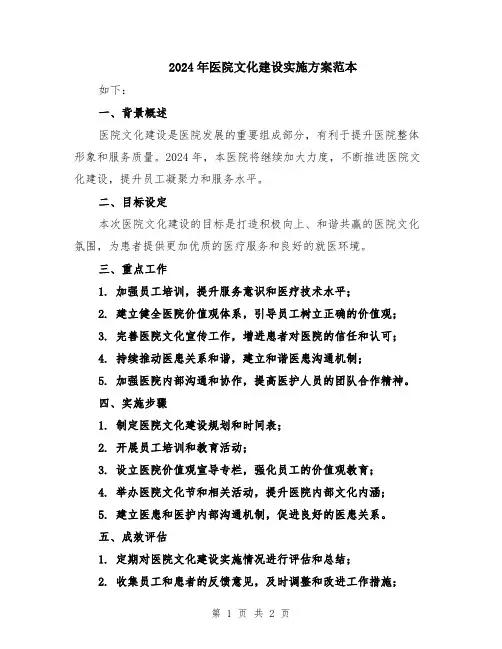 2024年医院文化建设实施方案范本

如下：

一、背景概述

医院文化建设是医院发展的重要组成部分，有利于提升医院整体形象和服务质量。2024年，本医院将继续加大力度，不断推进医院文化建设，提升员工凝聚力和服务水平。

二、目标设定

本次医院文化建设的目标是打造积极向上、和谐共赢的医院文化氛围，为患者提供更加优质的医疗服务和良好的就医环境。

三、重点工作

1. 加强员工培训，提升服务意识和医疗技术水平；

2. 建立健全医院价值观体系，引导员工树立正确的价值观；

3. 完善医院文化宣传工作，增进患者对医院的信任和认可；

4. 持续推动医患关系和谐，建立和谐医患沟通机制；

5. 加强医院内部沟通和协作，提高医护人员的团队合作精神。

四、实施步骤

1. 制定医院文化建设规划和时间表；

2. 开展员工培训和教育活动；

3. 设立医院价值观宣导专栏，强化员工的价值观教育；

4. 举办医院文化节和相关活动，提升医院内部文化内涵；

5. 建立医患和医护内部沟通机制，促进良好的医患关系。

五、成效评估

1. 定期对医院文化建设实施情况进行评估和总结；

2. 收集员工和患者的反馈意见，及时调整和改进工作措施；

第 1 页 共 2 页